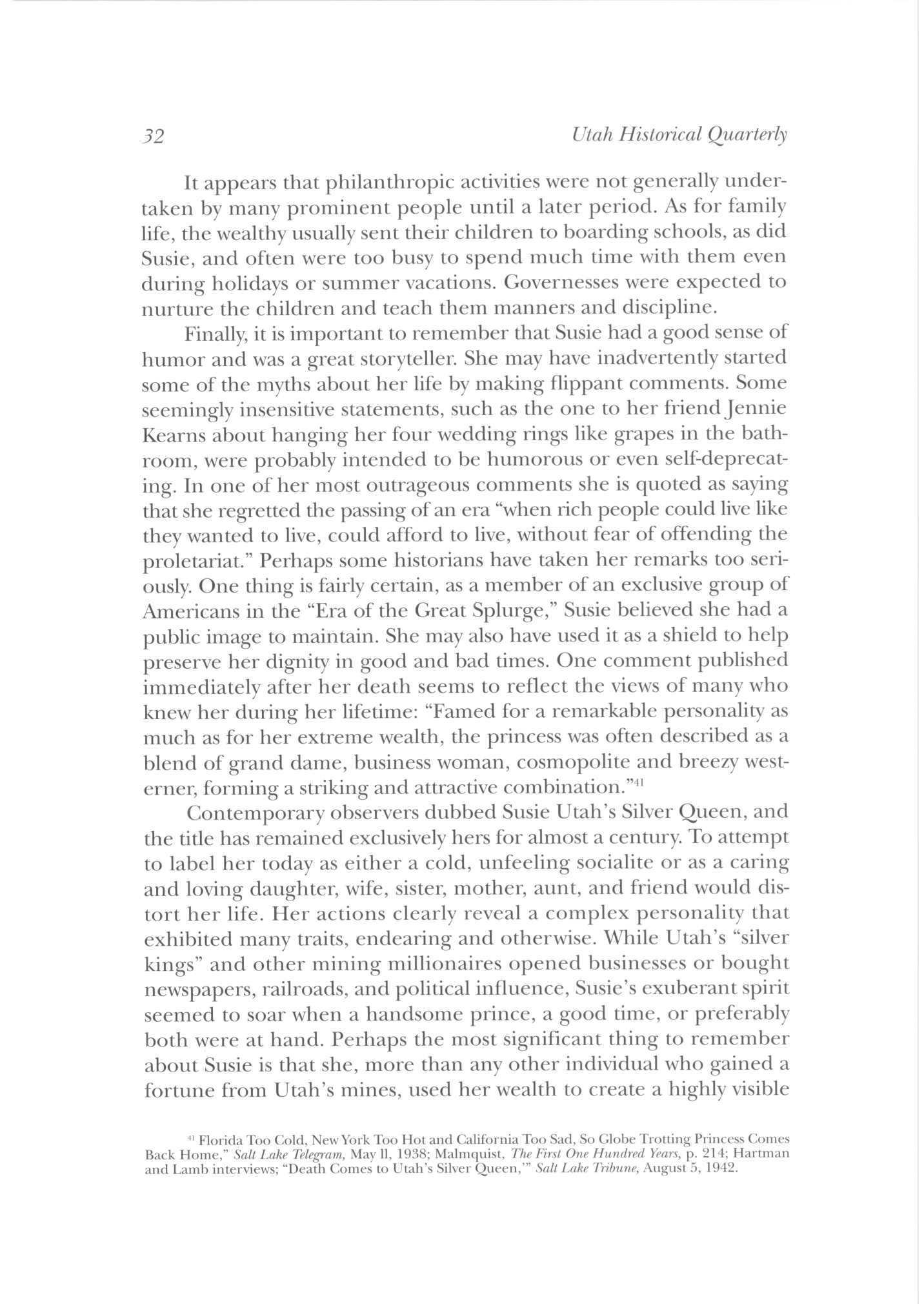 32

Utah Historical Quarterly

It appears that philanthropic activities were not generally undertaken by many prominent people until a later period. As for family life, the wealthy usually sent their children to boarding schools, as did Susie, and often were too busy to spend much time with them even during holidays or summer vacations. Governesses were expected to nurture the children and teach them manners and discipline.

Finally, it is important to remember that Susie had a good sense of humor and was a great storyteller. She may have inadvertently started some of the myths about her life by making flippant comments. Some seemingly insensitive statements, such as the one to her friend Jennie Kearns about hanging her four wedding rings like grapes in the bathroom, were probably intended to be humorous or even self-deprecating. In one of her most outrageous comments she is quoted as saying that she regretted the passing of an era "when rich people could live like they wanted to live, could afford to live, without fear of offending the proletariat." Perhaps some historians have taken her remarks too seriously. One thing is fairly certain, as a member of an exclusive group of Americans in the "Era of the Great Splurge," Susie believed she had a public image to maintain. She may also have used it as a shield to help preserve her dignity in good and bad times. One comment published immediately after her death seems to reflect the views of many who knew her during her lifetime: "Famed for a remarkable personality as much as for her extreme wealth, the princess was often described as a blend of grand dame, business woman, cosmopolite and breezy westerner, forming a striking and attractive combination."$^{41}$

Contemporary observers dubbed Susie Utah's Silver Queen, and the title has remained exclusively hers for almost a century. To attempt to label her today as either a cold, unfeeling socialite or as a caring and loving daughter, wife, sister, mother, aunt, and friend would distort her life. Her actions clearly reveal a complex personality that exhibited many traits, endearing and otherwise. While Utah's "silver kings" and other mining millionaires opened businesses or bought newspapers, railroads, and political influence, Susie's exuberant spirit seemed to soar when a handsome prince, a good time, or preferably both were at hand. Perhaps the most significant thing to remember about Susie is that she, more than any other individual who gained a fortune from Utah's mines, used her wealth to create a highly visible

$^{41}$ Florida Too Cold, New York Too Hot and California Too Sad, So Globe Trotting Princess Comes Back Home," Salt Lake Telegram, May 11, 1938; Malmquist, The First One Hundred Years, p. 214; Hartman and Lamb interviews; "Death Comes to Utah's Silver Queen,'" Salt Lake Tribune, August 5, 1942.